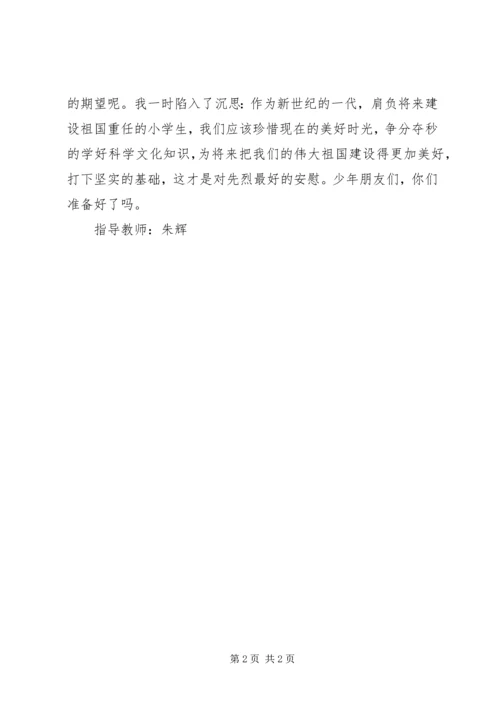 的期望呢。我一时陷入了沉思:作为新世纪的一代，肩负将来建设祖国重任的小学生，我们应该珍惜现在的美好时光，争分夺秒的学好科学文化知识，为将来把我们的伟大祖国建设得更加美好，打下坚实的基础，这才是对先烈最好的安慰。少年朋友们，你们准备好了吗。

指导教师：朱辉

第2页 共2页